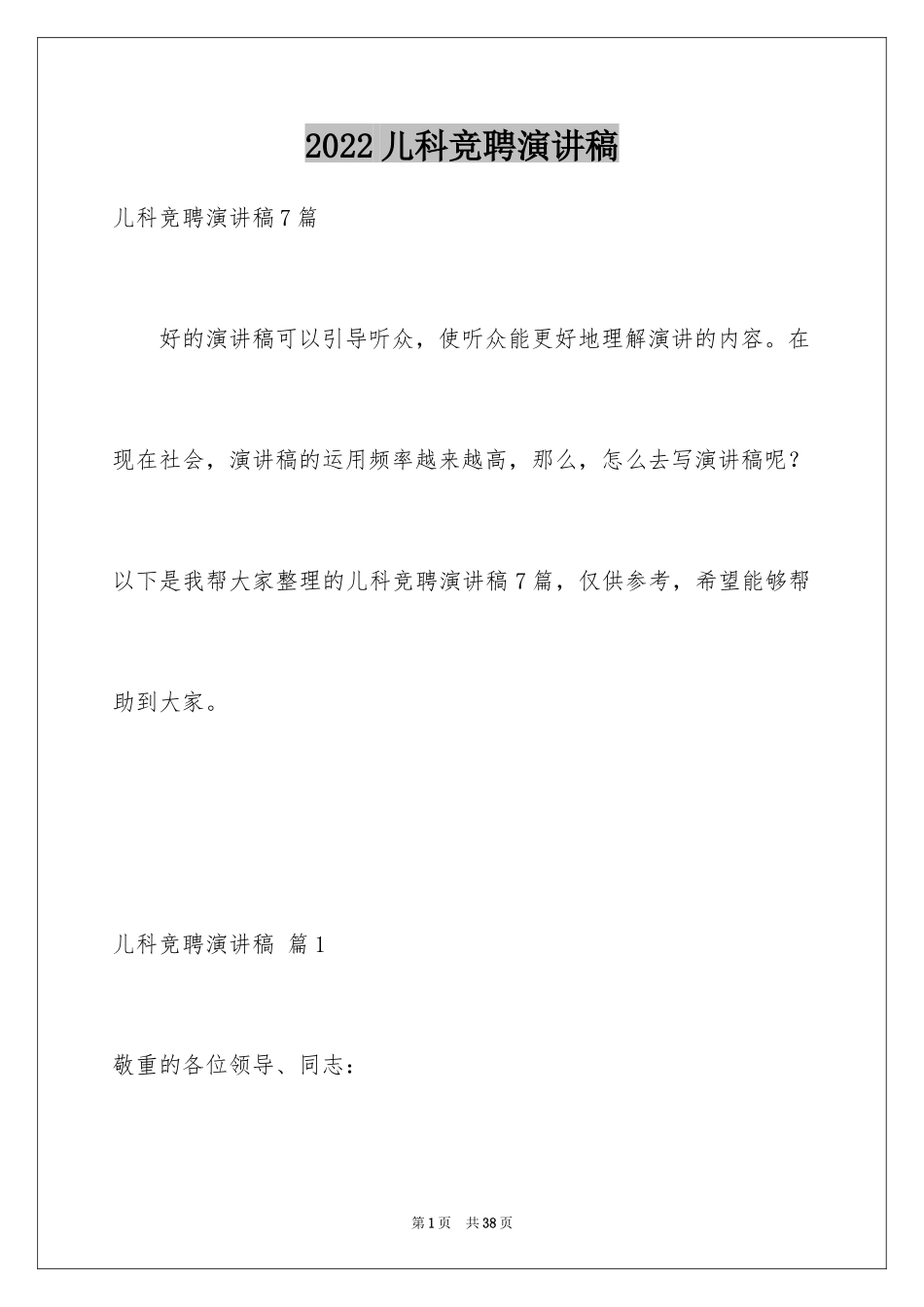 2022儿科竞聘演讲稿

儿科竞聘演讲稿7篇

好的演讲稿可以引导听众，使听众能更好地理解演讲的内容。在现在社会，演讲稿的运用频率越来越高，那么，怎么去写演讲稿呢？以下是我帮大家整理的儿科竞聘演讲稿7篇，仅供参考，希望能够帮助到大家。

儿科竞聘演讲稿 篇1

敬重的各位领导、同志：

第1页 共38页